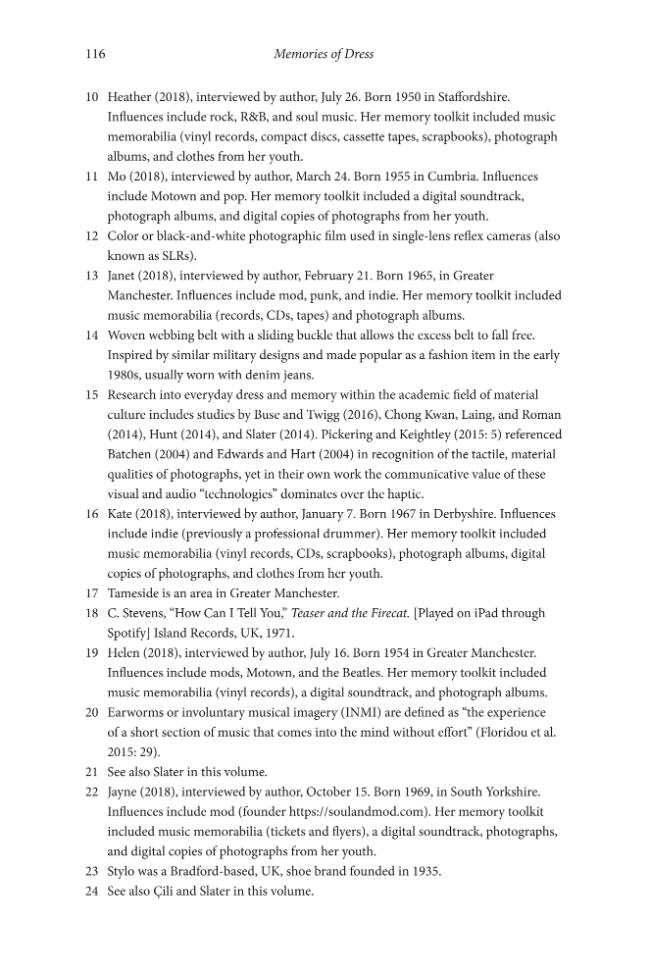 116 Memories of Dress

10 Heather (2018), interviewed by author, July 26. Born 1950 in Staffordshire. Influences include rock, R&B, and soul music. Her memory toolkit included music memorabilia (vinyl records, compact discs, cassette tapes, scrapbooks), photograph albums, and clothes from her youth.

11 Mo (2018), interviewed by author, March 24. Born 1955 in Cumbria. Influences include Motown and pop. Her memory toolkit included a digital soundtrack, photograph albums, and digital copies of photographs from her youth.

12 Color or black-and-white photographic film used in single-lens reflex cameras (also known as SLRs).

13 Janet (2018), interviewed by author, February 21. Born 1965, in Greater Manchester. Influences include mod, punk, and indie. Her memory toolkit included music memorabilia (records, CDs, tapes) and photograph albums.

14 Woven webbing belt with a sliding buckle that allows the excess belt to fall free. Inspired by similar military designs and made popular as a fashion item in the early 1980s, usually worn with denim jeans.

15 Research into everyday dress and memory within the academic field of material culture includes studies by Buse and Twigg (2016), Chong Kwan, Laing, and Roman (2014), Hunt (2014), and Slater (2014). Pickering and Keightley (2015: 5) referenced Batchen (2004) and Edwards and Hart (2004) in recognition of the tactile, material qualities of photographs, yet in their own work the communicative value of these visual and audio "technologies" dominates over the haptic.

16 Kate (2018), interviewed by author, January 7. Born 1967 in Derbyshire. Influences include indie (previously a professional drummer). Her memory toolkit included music memorabilia (vinyl records, CDs, scrapbooks), photograph albums, digital copies of photographs, and clothes from her youth.

17 Tameside is an area in Greater Manchester.

18 C. Stevens, "How Can I Tell You," Teaser and the Firecat. [Played on iPad through Spotify] Island Records, UK, 1971.

19 Helen (2018), interviewed by author, July 16. Born 1954 in Greater Manchester. Influences include mods, Motown, and the Beatles. Her memory toolkit included music memorabilia (vinyl records), a digital soundtrack, and photograph albums.

20 Earworms or involuntary musical imagery (INMI) are defined as "the experience of a short section of music that comes into the mind without effort" (Floridou et al. 2015: 29).

21 See also Slater in this volume.

22 Jayne (2018), interviewed by author, October 15. Born 1969, in South Yorkshire. Influences include mod (founder https://soulandmod.com). Her memory toolkit included music memorabilia (tickets and flyers), a digital soundtrack, photographs, and digital copies of photographs from her youth.

23 Stylo was a Bradford-based, UK, shoe brand founded in 1935.

24 See also Çili and Slater in this volume.